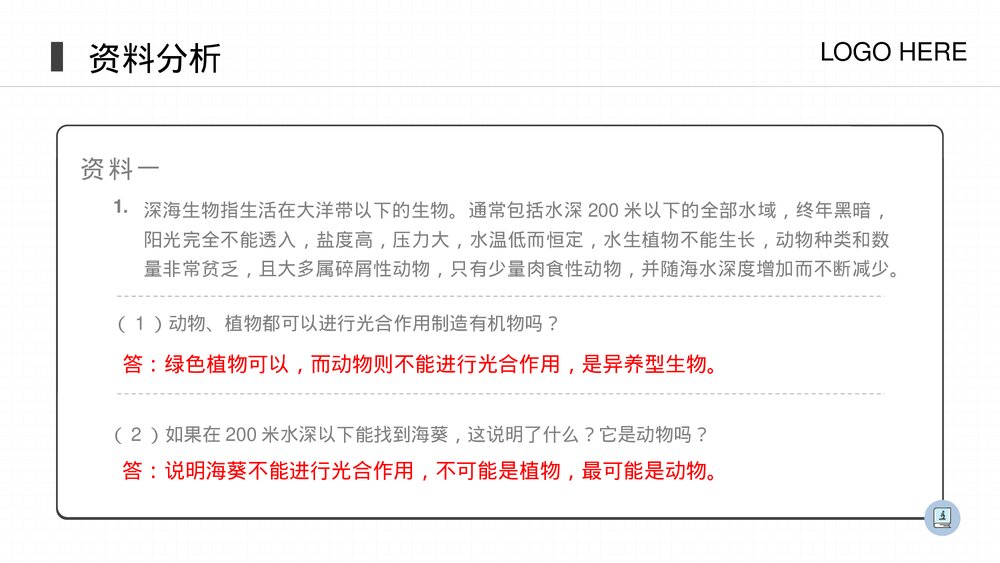 资料分析

LOGO HERE

资料一

1. 深海生物指生活在大洋带以下的生物。通常包括水深200米以下的全部水域，终年黑暗，阳光完全不能透入，盐度高，压力大，水温低而恒定，水生植物不能生长，动物种类和数量非常贫乏，且大多属碎屑性动物，只有少量肉食性动物，并随海水深度增加而不断减少。

（1）动物、植物都可以进行光合作用制造有机物吗？

答：绿色植物可以，而动物则不能进行光合作用，是异养型生物。

（2）如果在200米水深以下能找到海葵，这说明了什么？它是动物吗？

答：说明海葵不能进行光合作用，不可能是植物，最可能是动物。